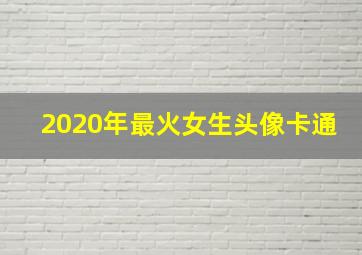 2020年最火女生头像卡通